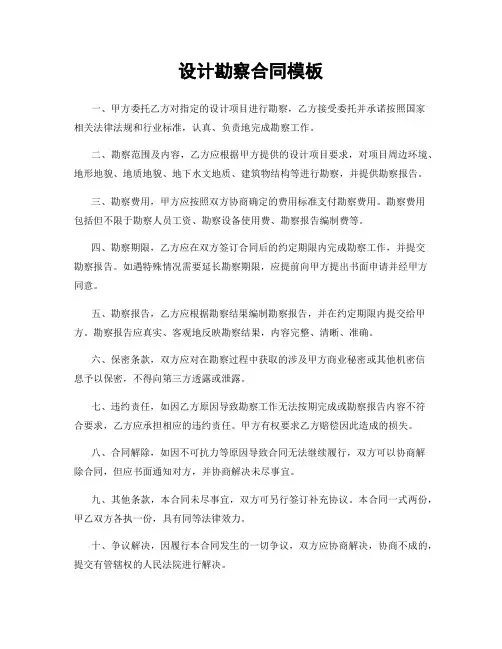 设计勘察合同模板

一、甲方委托乙方对指定的设计项目进行勘察，乙方接受委托并承诺按照国家相关法律法规和行业标准，认真、负责地完成勘察工作。

二、勘察范围及内容，乙方应根据甲方提供的设计项目要求，对项目周边环境、地形地貌、地质地貌、地下水文地质、建筑物结构等进行勘察，并提供勘察报告。

三、勘察费用，甲方应按照双方协商确定的费用标准支付勘察费用。勘察费用包括但不限于勘察人员工资、勘察设备使用费、勘察报告编制费等。

四、勘察期限，乙方应在双方签订合同后的约定期限内完成勘察工作，并提交勘察报告。如遇特殊情况需要延长勘察期限，应提前向甲方提出书面申请并经甲方同意。

五、勘察报告，乙方应根据勘察结果编制勘察报告，并在约定期限内提交给甲方。勘察报告应真实、客观地反映勘察结果，内容完整、清晰、准确。

六、保密条款，双方应对在勘察过程中获取的涉及甲方商业秘密或其他机密信息予以保密，不得向第三方透露或泄露。

七、违约责任，如因乙方原因导致勘察工作无法按期完成或勘察报告内容不符合要求，乙方应承担相应的违约责任。甲方有权要求乙方赔偿因此造成的损失。

八、合同解除，如因不可抗力等原因导致合同无法继续履行，双方可以协商解除合同，但应书面通知对方，并协商解决未尽事宜。

九、其他条款，本合同未尽事宜，双方可另行签订补充协议。本合同一式两份，甲乙双方各执一份，具有同等法律效力。

十、争议解决，因履行本合同发生的一切争议，双方应协商解决，协商不成的，提交有管辖权的人民法院进行解决。